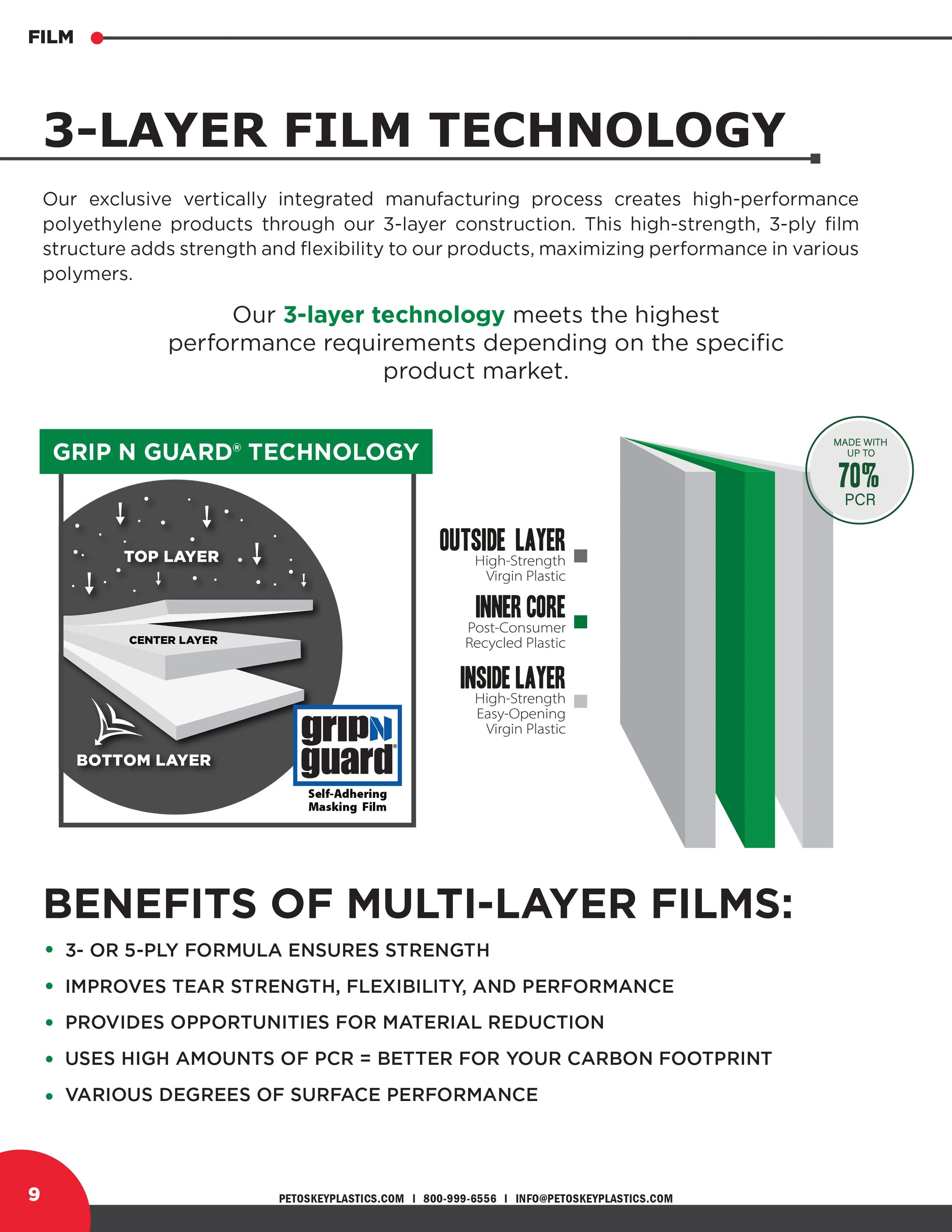 FILM

3-LAYER FILM TECHNOLOGY

Our exclusive vertically integrated manufacturing process creates high-performance polyethylene products through our 3-layer construction. This high-strength, 3-ply film structure adds strength and flexibility to our products, maximizing performance in various polymers.

Our 3-layer technology meets the highest performance requirements depending on the specific product market.

GRIP N GUARD® TECHNOLOGY

TOP LAYER

CENTER LAYER

BOTTOM LAYER

gripN guard®

Self-Adhering Masking Film

OUTSIDE LAYER
High-Strength
Virgin Plastic

INNER CORE
Post-Consumer
Recycled Plastic

INSIDE LAYER
High-Strength
Easy-Opening
Virgin Plastic

MADE WITH UP TO
70%
PCR

BENEFITS OF MULTI-LAYER FILMS:

• 3- OR 5-PLY FORMULA ENSURES STRENGTH
• IMPROVES TEAR STRENGTH, FLEXIBILITY, AND PERFORMANCE
• PROVIDES OPPORTUNITIES FOR MATERIAL REDUCTION
• USES HIGH AMOUNTS OF PCR = BETTER FOR YOUR CARBON FOOTPRINT
• VARIOUS DEGREES OF SURFACE PERFORMANCE

9

PETOSKEYPLASTICS.COM I 800-999-6556 I INFO@PETOSKEYPLASTICS.COM